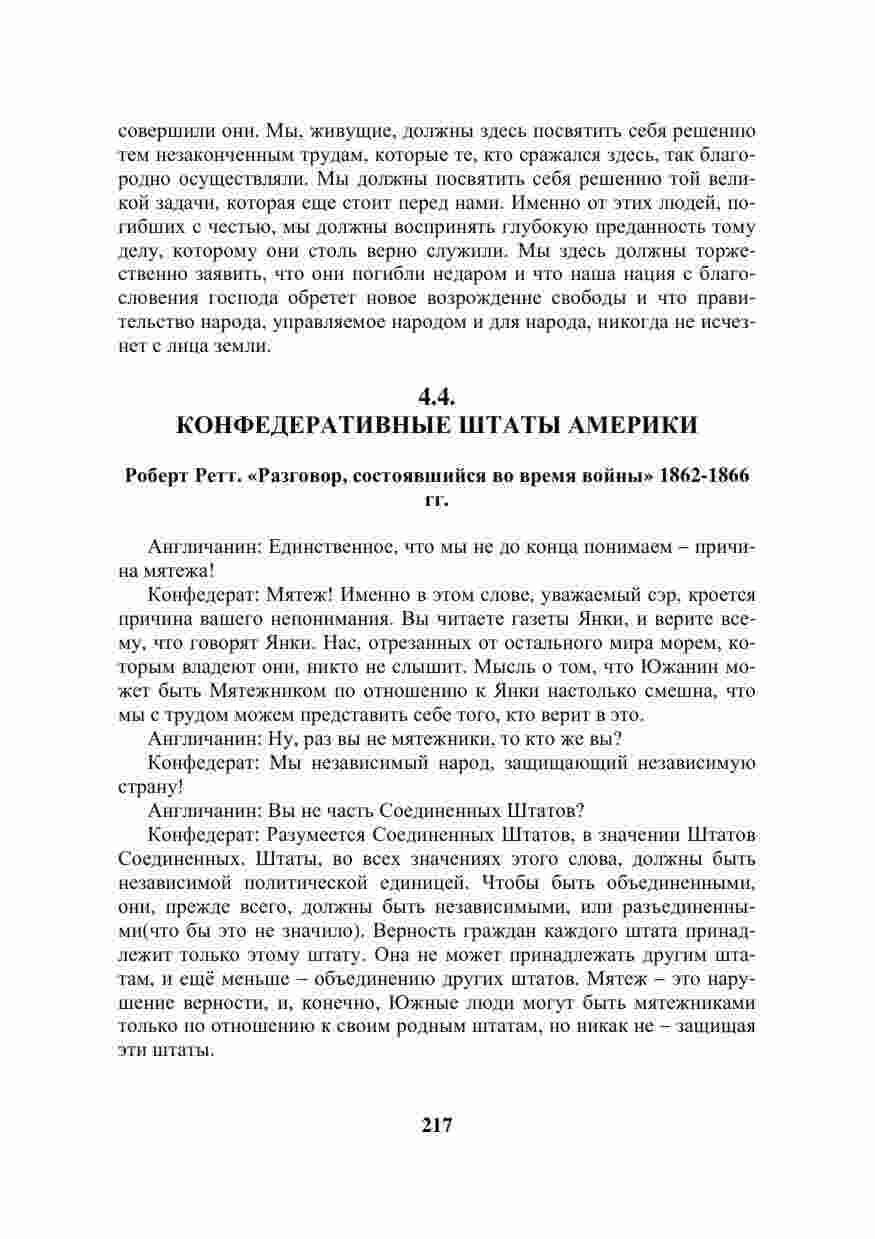 совершили они. Мы, живущие, должны здесь посвятить себя решению тем незаконченным трудам, которые те, кто сражался здесь, так благородно осуществляли. Мы должны посвятить себя решению той великой задачи, которая еще стоит перед нами. Именно от этих людей, погибших с честью, мы должны воспринять глубокую преданность тому делу, которому они столь верно служили. Мы здесь должны торжественно заявить, что они погибли недаром и что наша нация с благословения господа обретет новое возрождение свободы и что правительство народа, управляемое народом и для народа, никогда не исчезнет с лица земли.

4.4.
КОНФЕДЕРАТИВНЫЕ ШТАТЫ АМЕРИКИ

Роберт Ретт. «Разговор, состоявшийся во время войны» 1862-1866 гг.

Англичанин: Единственное, что мы не до конца понимаем – причина мятежа!

Конфедерат: Мятеж! Именно в этом слове, уважаемый сэр, кроется причина вашего непонимания. Вы читаете газеты Янки, и верите всему, что говорят Янки. Нас, отрезанных от остального мира морем, которым владеют они, никто не слышит. Мысль о том, что Южанин может быть Мятежником по отношению к Янки настолько смешна, что мы с трудом можем представить себе того, кто верит в это.

Англичанин: Ну, раз вы не мятежники, то кто же вы?

Конфедерат: Мы независимый народ, защищающий независимую страну!

Англичанин: Вы не часть Соединенных Штатов?

Конфедерат: Разумеется Соединенных Штатов, в значении Штатов Соединенных. Штаты, во всех значениях этого слова, должны быть независимой политической единицей. Чтобы быть объединенными, они, прежде всего, должны быть независимыми, или разъединенными(что бы это не значило). Верность граждан каждого штата принадлежит только этому штату. Она не может принадлежать другим штатам, и ещё меньше – объединению других штатов. Мятеж – это нарушение верности, и, конечно, Южные люди могут быть мятежниками только по отношению к своим родным штатам, но никак не – защищая эти штаты.

217